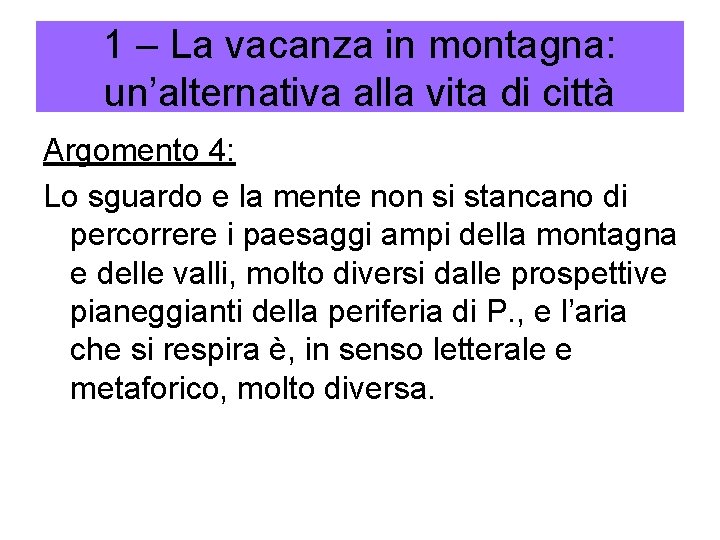 1 – La vacanza in montagna: un’alternativa alla vita di città

Argomento 4:

Lo sguardo e la mente non si stancano di percorrere i paesaggi ampi della montagna e delle valli, molto diversi dalle prospettive pianeggianti della periferia di P., e l’aria che si respira è, in senso letterale e metaforico, molto diversa.